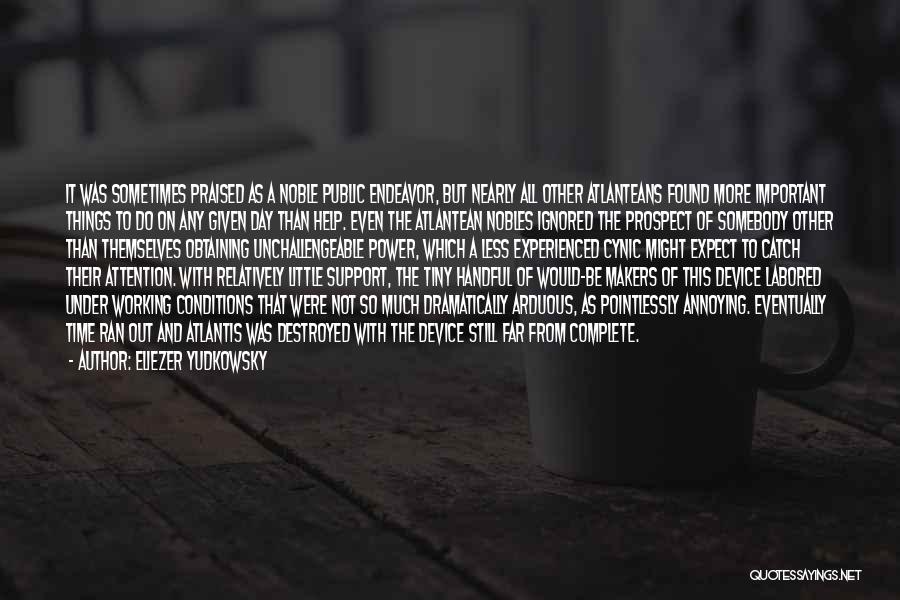 IT WAS SOMETIMES PRAISED AS A NOBLE PUBLIC ENDEAVOR, BUT NEARLY ALL OTHER ATLANTEANS FOUND MORE IMPORTANT THINGS TO DO ON ANY GIVEN DAY THAN HELP. EVEN THE ATLANTEAN NOBLES IGNORED THE PROSPECT OF SOMEBODY OTHER THAN THEMSELVES OBTAINING UNCHALLENGEABLE POWER, WHICH A LESS EXPERIENCED CYNIC MIGHT EXPECT TO CATCH THEIR ATTENTION. WITH RELATIVELY LITTLE SUPPORT, THE TINY HANDFUL OF WOULD-BE MAKERS OF THIS DEVICE LABORED UNDER WORKING CONDITIONS THAT WERE NOT SO MUCH DRAMATICALLY ARDUOUS, AS POINTLESSLY ANNOYING. EVENTUALLY TIME RAN OUT AND ATLANTIS WAS DESTROYED WITH THE DEVICE STILL FAR FROM COMPLETE.

- AUTHOR: ELIEZER YUDKOWSKY

QUOTESSAYINGS.NET